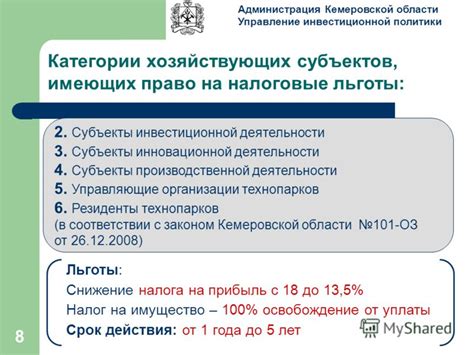 Администрация Кемеровской области
Управление инвестиционной политики

Категории хозяйствующих субъектов, имеющих право на налоговые льготы:

2. Субъекты инвестиционной деятельности
3. Субъекты инновационной деятельности
4. Субъекты производственной деятельности
5. Управляющие организации технопарков
6. Резиденты технопарков
(в соответствии с законом Кемеровской области №101-ОЗ от 26.12.2008)

Льготы:
Снижение налога на прибыль с 18 до 13,5%
Налог на имущество – 100% освобождение от уплаты
Срок действия: от 1 года до 5 лет

8

MyShared